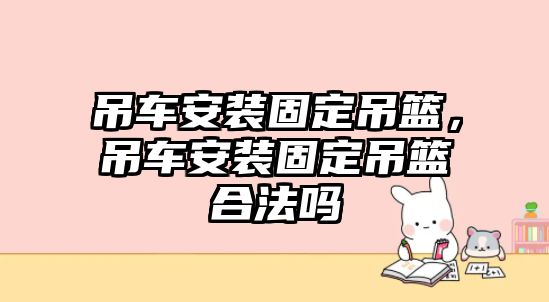 吊车安装固定吊篮，吊车安装固定吊篮合法吗